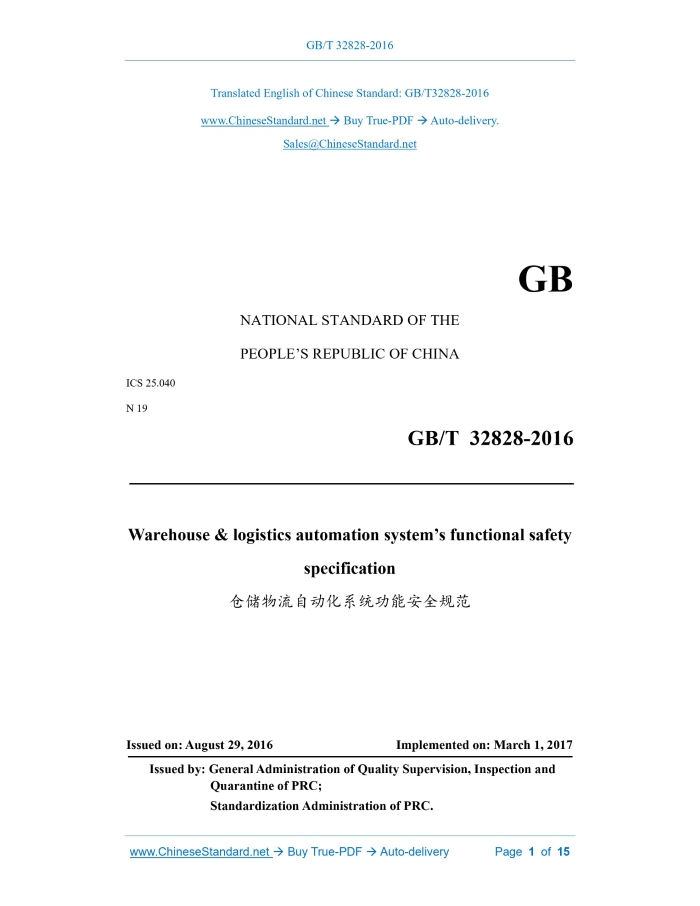 GB/T 32828-2016

Translated English of Chinese Standard: GB/T32828-2016

www.ChineseStandard.net → Buy True-PDF → Auto-delivery.

Sales@ChineseStandard.net

GB

NATIONAL STANDARD OF THE

PEOPLE'S REPUBLIC OF CHINA

ICS 25.040

N 19

GB/T 32828-2016

Warehouse & logistics automation system's functional safety specification

仓储物流自动化系统功能安全规范

Issued on: August 29, 2016

Implemented on: March 1, 2017

Issued by: General Administration of Quality Supervision, Inspection and Quarantine of PRC;

Standardization Administration of PRC.

www.ChineseStandard.net → Buy True-PDF → Auto-delivery

Page 1 of 15